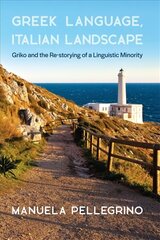 GREEK LANGUAGE, ITALIAN LANDSCAPE

Griko and the Re-storying of a Linguistic Minority

MANUELA PELLEGRINO